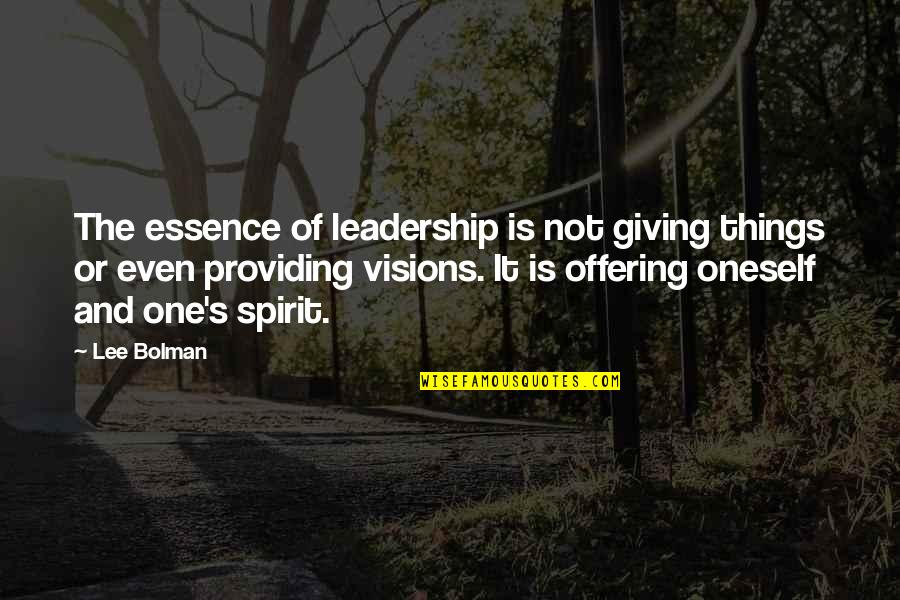 The essence of leadership is not giving things or even providing visions. It is offering oneself and one's spirit.

~ Lee Bolman

WISEFAMOUSQUOTES.COM